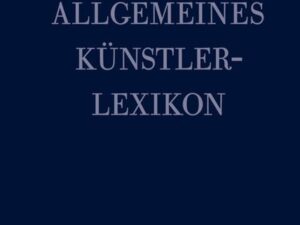 ALLGEMEINES KÜNSTLER-LEXIKON